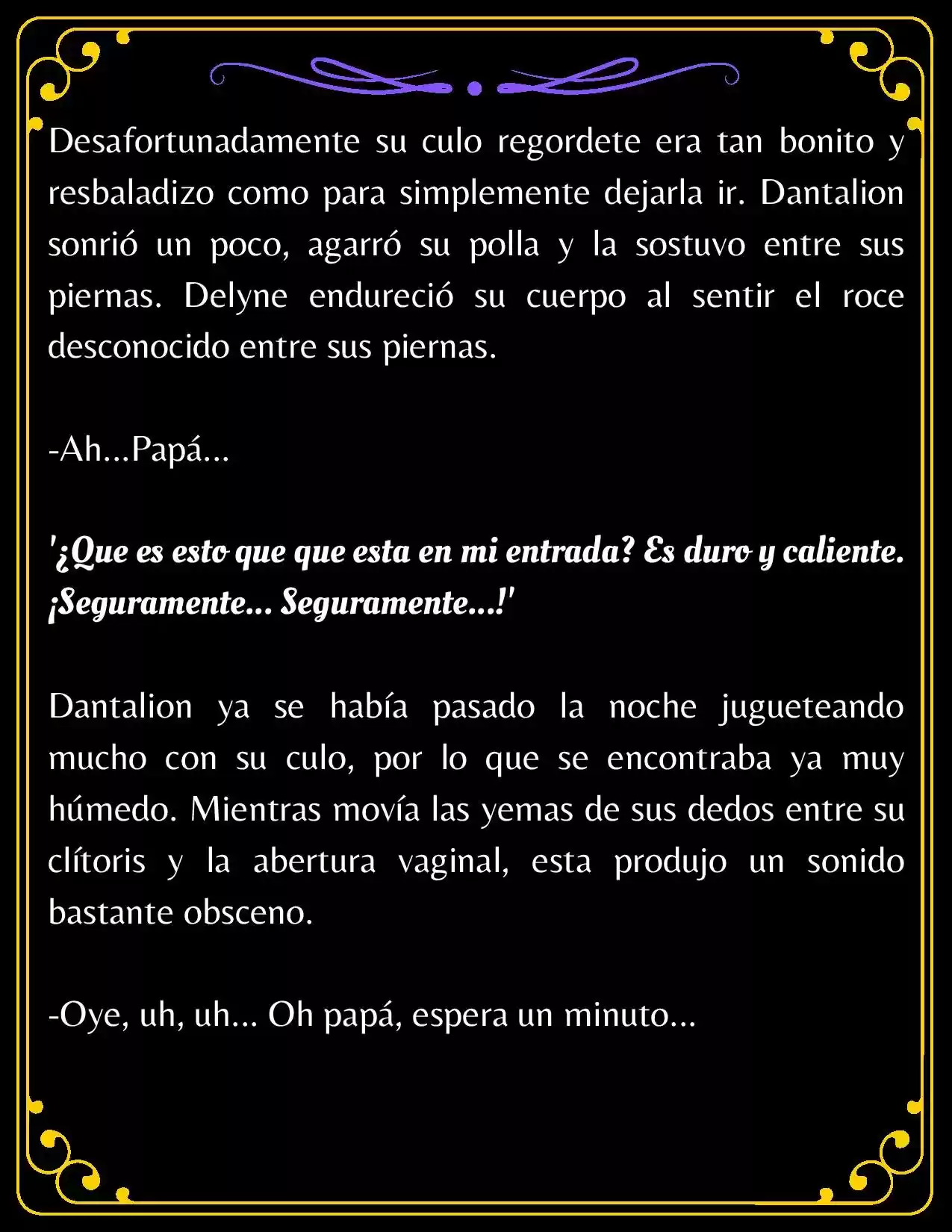 Desafortunadamente su culo regordete era tan bonito y resbaladizo como para simplemente dejarla ir. Dantalion sonrió un poco, agarró su polla y la sostuvo entre sus piernas. Delyne endureció su cuerpo al sentir el roce desconocido entre sus piernas.

-Ah...Papá...

'¿Que es esto que que esta en mi entrada? Es duro y caliente. ¡Seguramente... Seguramente...!'

Dantalion ya se había pasado la noche jugueteando mucho con su culo, por lo que se encontraba ya muy húmedo. Mientras movía las yemas de sus dedos entre su clítoris y la abertura vaginal, esta produjo un sonido bastante obsceno.

-Oye, uh, uh... Oh papá, espera un minuto...